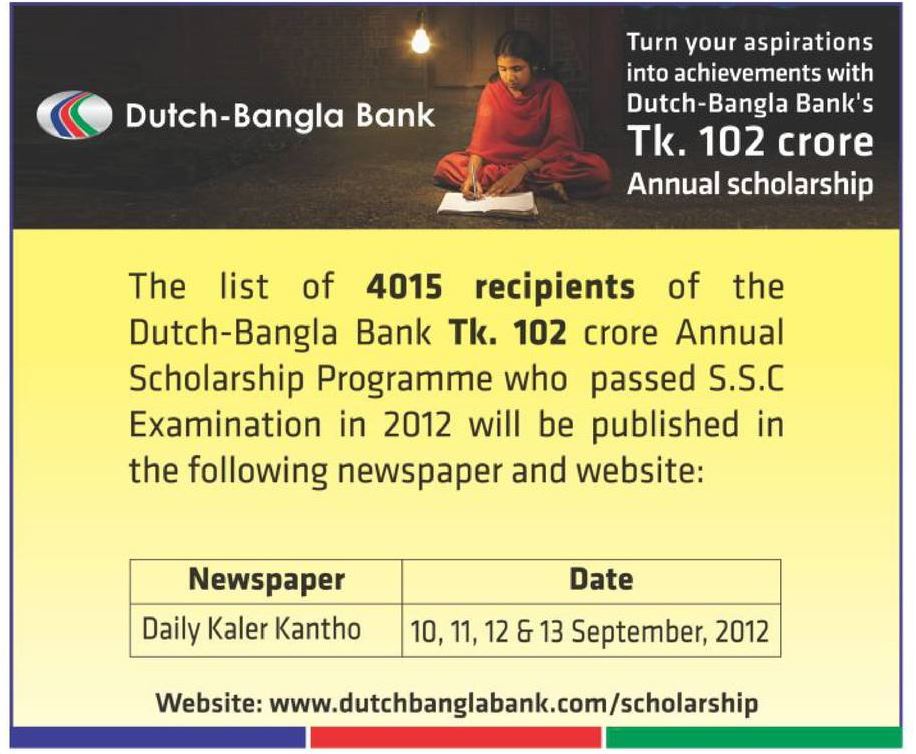 Dutch-Bangla Bank

Turn your aspirations into achievements with Dutch-Bangla Bank's
Tk. 102 crore
Annual scholarship

The list of 4015 recipients of the Dutch-Bangla Bank Tk. 102 crore Annual Scholarship Programme who passed S.S.C Examination in 2012 will be published in the following newspaper and website:

| Newspaper | Date |
|---|---|
| Daily Kaler Kantho | 10, 11, 12 & 13 September, 2012 |

Website: www.dutchbanglabank.com/scholarship